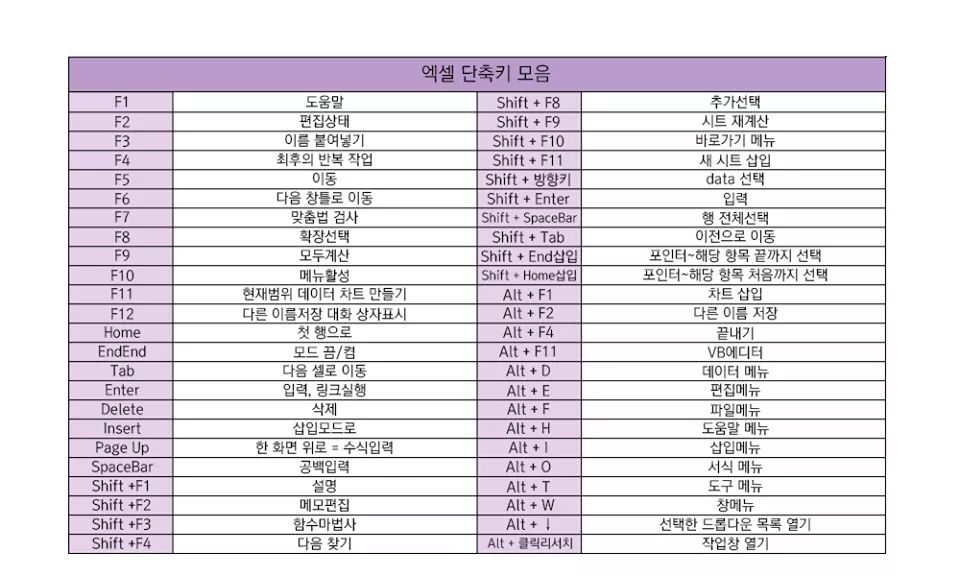 | 엑셀 단축키 모음 | | | |
|---|---|---|---|
| F1 | 도움말 | Shift + F8 | 추가선택 |
| F2 | 편집상태 | Shift + F9 | 시트 재계산 |
| F3 | 이름 붙여넣기 | Shift + F10 | 바로가기 메뉴 |
| F4 | 최후의 반복 작업 | Shift + F11 | 새 시트 삽입 |
| F5 | 이동 | Shift + 방향키 | data 선택 |
| F6 | 다음 창틀로 이동 | Shift + Enter | 입력 |
| F7 | 맞춤법 검사 | Shift + SpaceBar | 행 전체선택 |
| F8 | 확장선택 | Shift + Tab | 이전으로 이동 |
| F9 | 모두계산 | Shift + End삽입 | 포인터~해당 항목 끝까지 선택 |
| F10 | 메뉴활성 | Shift + Home삽입 | 포인터~해당 항목 처음까지 선택 |
| F11 | 현재범위 데이터 차트 만들기 | Alt + F1 | 차트 삽입 |
| F12 | 다른 이름저장 대화 상자표시 | Alt + F2 | 다른 이름 저장 |
| Home | 첫 행으로 | Alt + F4 | 끝내기 |
| EndEnd | 모드 끔/켬 | Alt + F11 | VB에디터 |
| Tab | 다음 셀로 이동 | Alt + D | 데이터 메뉴 |
| Enter | 입력, 링크실행 | Alt + E | 편집메뉴 |
| Delete | 삭제 | Alt + F | 파일메뉴 |
| Insert | 삽입모드로 | Alt + H | 도움말 메뉴 |
| Page Up | 한 화면 위로 = 수식입력 | Alt + I | 삽입메뉴 |
| SpaceBar | 공백입력 | Alt + O | 서식 메뉴 |
| Shift +F1 | 설명 | Alt + T | 도구 메뉴 |
| Shift +F2 | 메모편집 | Alt + W | 창메뉴 |
| Shift +F3 | 함수마법사 | Alt + ↓ | 선택한 드롭다운 목록 열기 |
| Shift +F4 | 다음 찾기 | Alt + 클릭리서치 | 작업창 열기 |